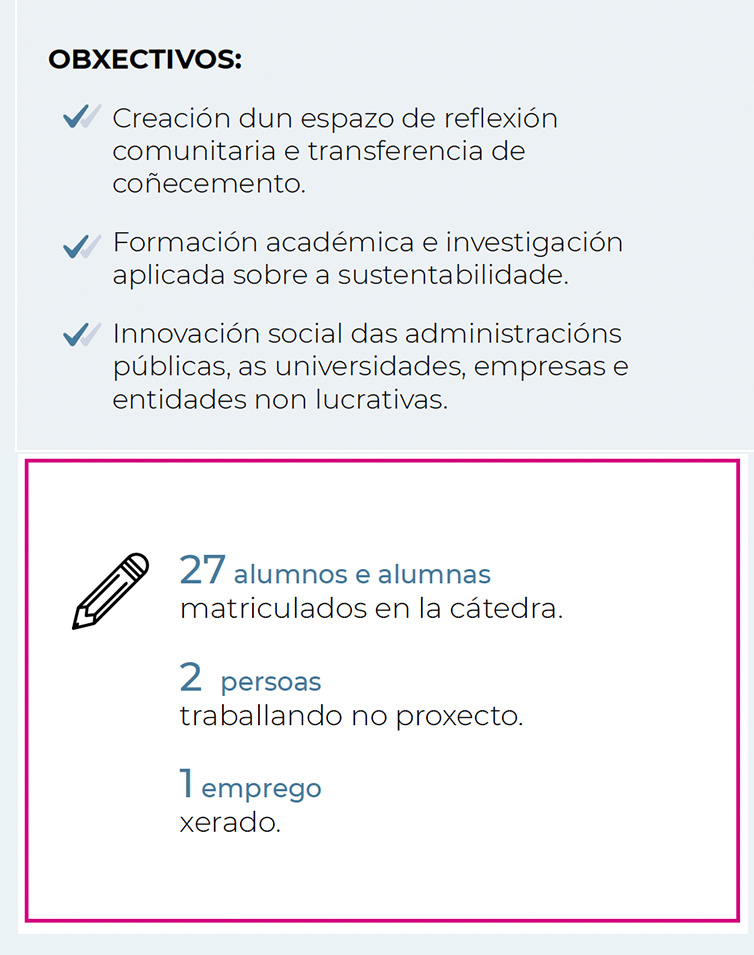 OBXECTIVOS:

Creación dun espazo de reflexión comunitaria e transferencia de coñecemento.

Formación académica e investigación aplicada sobre a sustentabilidade.

Innovación social das administracións públicas, as universidades, empresas e entidades non lucrativas.

27 alumnos e alumnas matriculados en la cátedra.

2 persoas traballando no proxecto.

1 emprego xerado.